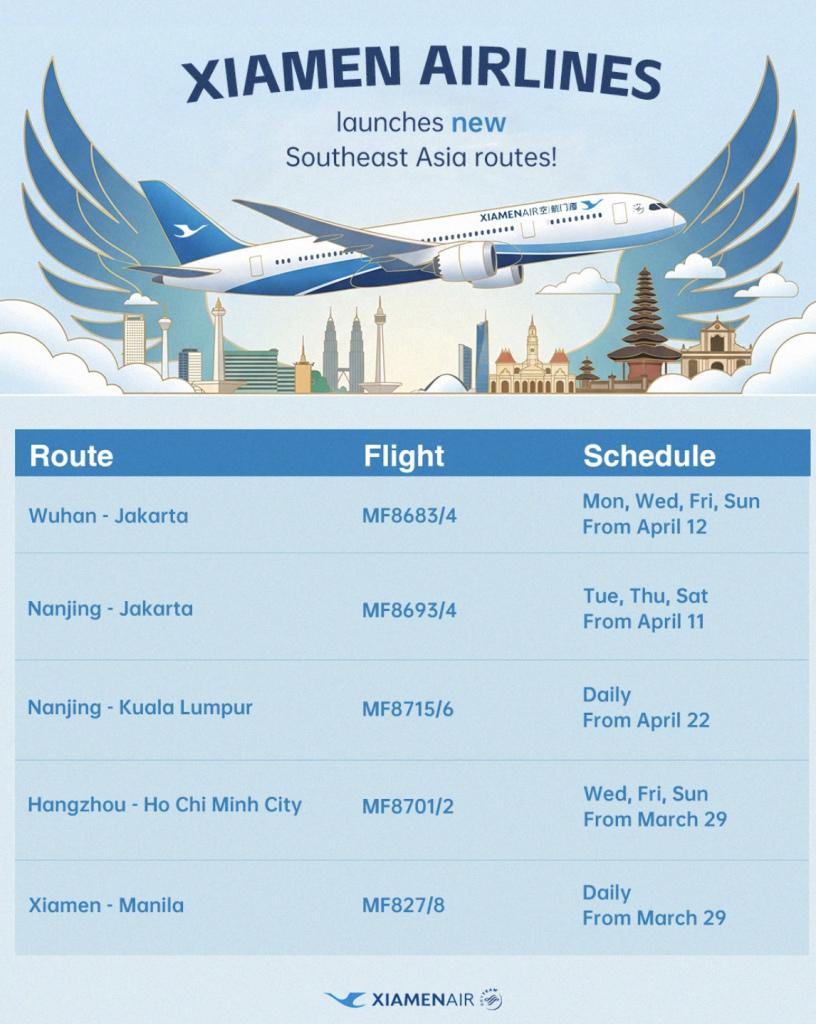 XIAMEN AIRLINES

launches new Southeast Asia routes!

XIAMENAIR 厦门航空

| Route | Flight | Schedule |
|---|---|---|
| Wuhan - Jakarta | MF8683/4 | Mon, Wed, Fri, Sun From April 12 |
| Nanjing - Jakarta | MF8693/4 | Tue, Thu, Sat From April 11 |
| Nanjing - Kuala Lumpur | MF8715/6 | Daily From April 22 |
| Hangzhou - Ho Chi Minh City | MF8701/2 | Wed, Fri, Sun From March 29 |
| Xiamen - Manila | MF827/8 | Daily From March 29 |

XIAMENAIR